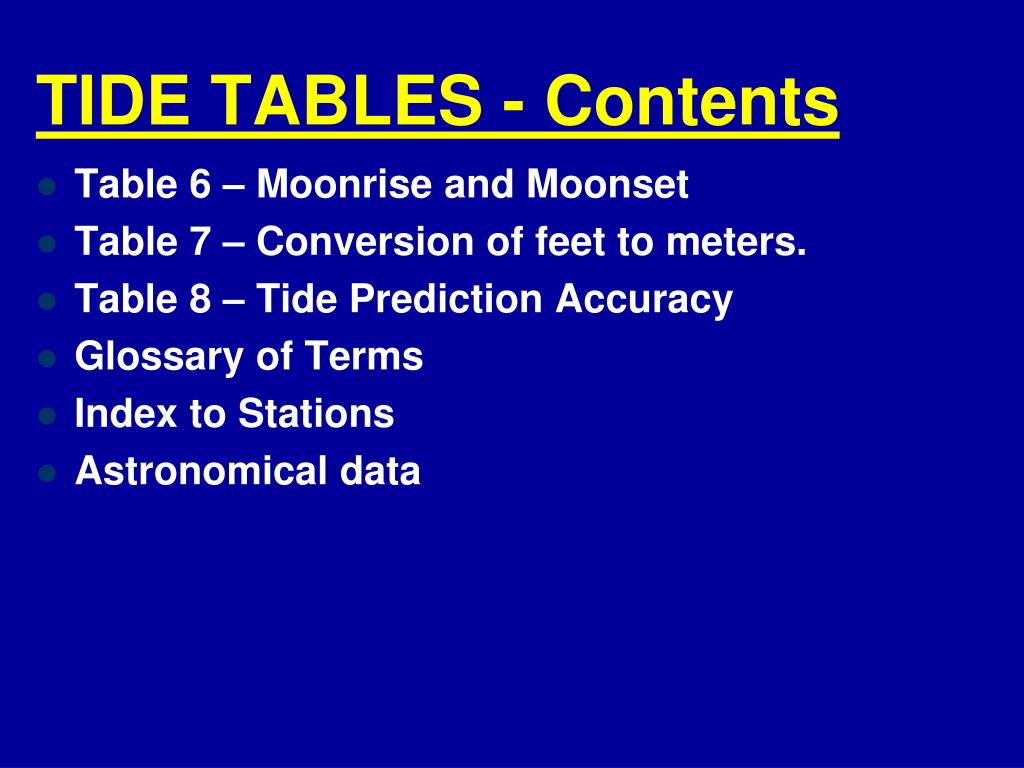 TIDE TABLES - Contents

- Table 6 – Moonrise and Moonset
- Table 7 – Conversion of feet to meters.
- Table 8 – Tide Prediction Accuracy
- Glossary of Terms
- Index to Stations
- Astronomical data